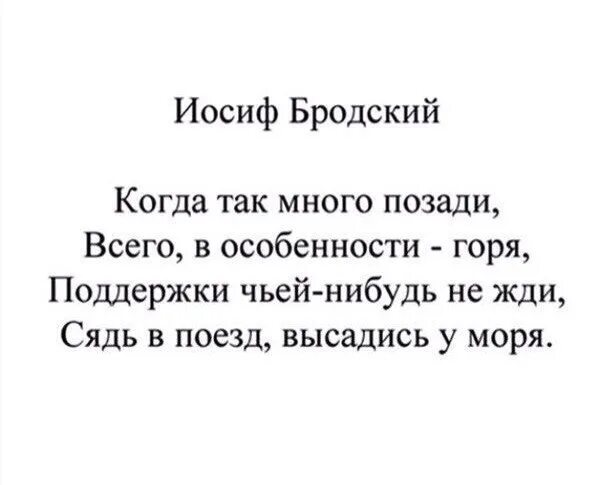 Иосиф Бродский

Когда так много позади,
Всего, в особенности - горя,
Поддержки чьей-нибудь не жди,
Сядь в поезд, высадись у моря.